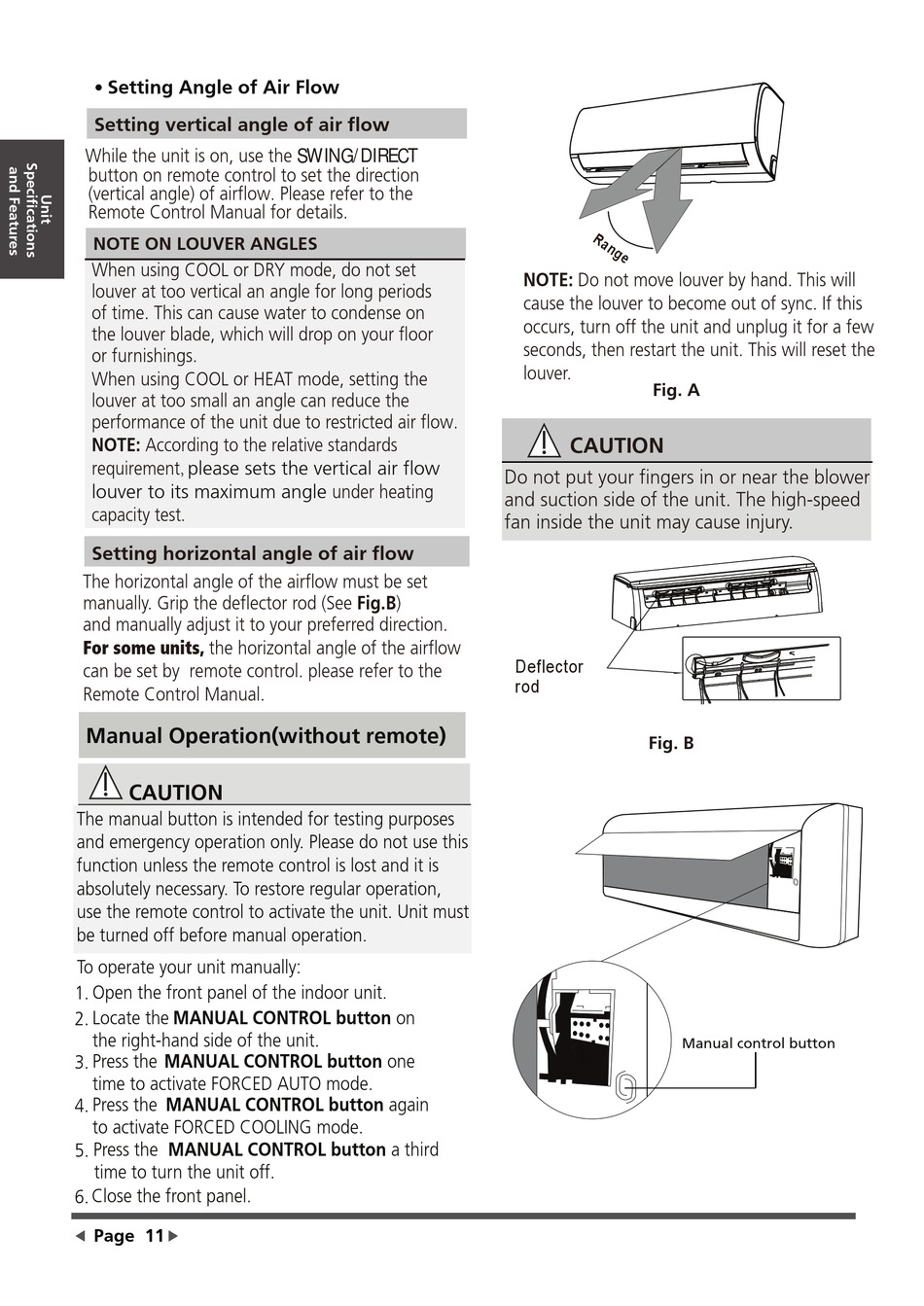 Unit Specifications and Features

• Setting Angle of Air Flow

Setting vertical angle of air flow

While the unit is on, use the SWING/DIRECT button on remote control to set the direction (vertical angle) of airflow. Please refer to the Remote Control Manual for details.

NOTE ON LOUVER ANGLES

When using COOL or DRY mode, do not set louver at too vertical an angle for long periods of time. This can cause water to condense on the louver blade, which will drop on your floor or furnishings.
When using COOL or HEAT mode, setting the louver at too small an angle can reduce the performance of the unit due to restricted air flow.
NOTE: According to the relative standards requirement, please sets the vertical air flow louver to its maximum angle under heating capacity test.

Setting horizontal angle of air flow

The horizontal angle of the airflow must be set manually. Grip the deflector rod (See Fig.B) and manually adjust it to your preferred direction.
For some units, the horizontal angle of the airflow can be set by remote control. please refer to the Remote Control Manual.

Manual Operation(without remote)

CAUTION

The manual button is intended for testing purposes and emergency operation only. Please do not use this function unless the remote control is lost and it is absolutely necessary. To restore regular operation, use the remote control to activate the unit. Unit must be turned off before manual operation.

To operate your unit manually:
1. Open the front panel of the indoor unit.
2. Locate the MANUAL CONTROL button on the right-hand side of the unit.
3. Press the MANUAL CONTROL button one time to activate FORCED AUTO mode.
4. Press the MANUAL CONTROL button again to activate FORCED COOLING mode.
5. Press the MANUAL CONTROL button a third time to turn the unit off.
6. Close the front panel.

Range

NOTE: Do not move louver by hand. This will cause the louver to become out of sync. If this occurs, turn off the unit and unplug it for a few seconds, then restart the unit. This will reset the louver.

Fig. A

CAUTION

Do not put your fingers in or near the blower and suction side of the unit. The high-speed fan inside the unit may cause injury.

Deflector rod

Fig. B

Manual control button

◀ Page 11 ▶